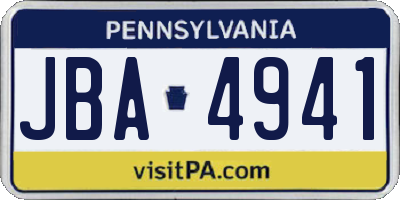 PENNSYLVANIA

JBA 4941

visitPA.com